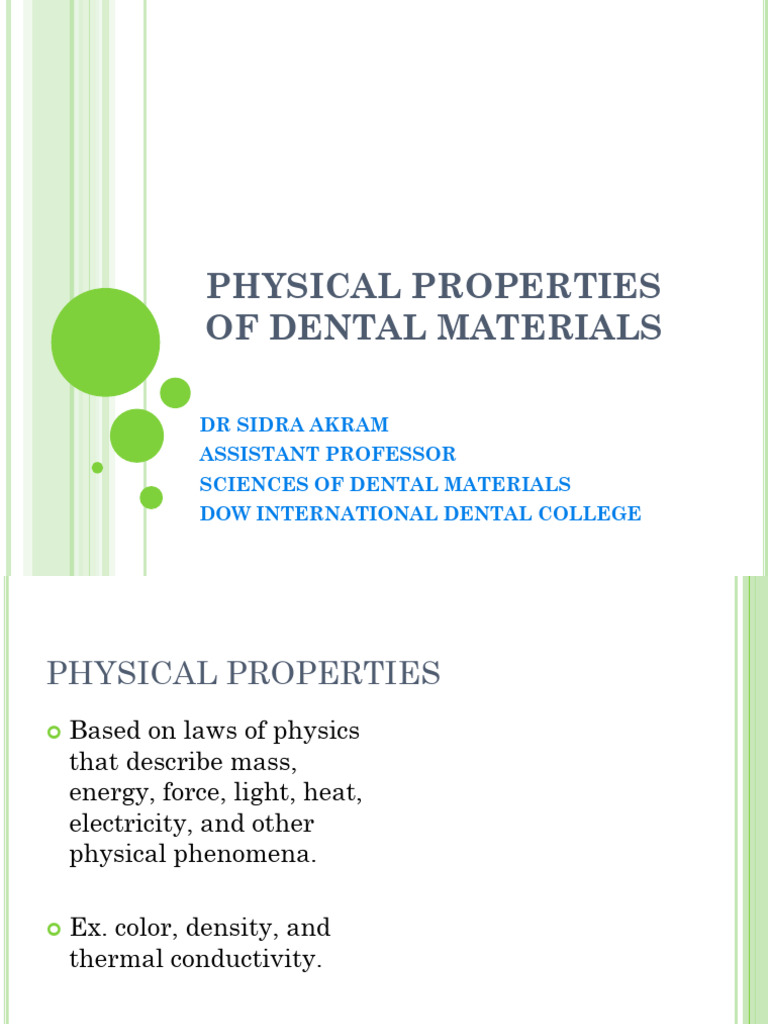 PHYSICAL PROPERTIES OF DENTAL MATERIALS

DR SIDRA AKRAM
ASSISTANT PROFESSOR
SCIENCES OF DENTAL MATERIALS
DOW INTERNATIONAL DENTAL COLLEGE

PHYSICAL PROPERTIES

Based on laws of physics that describe mass, energy, force, light, heat, electricity, and other physical phenomena.

Ex. color, density, and thermal conductivity.